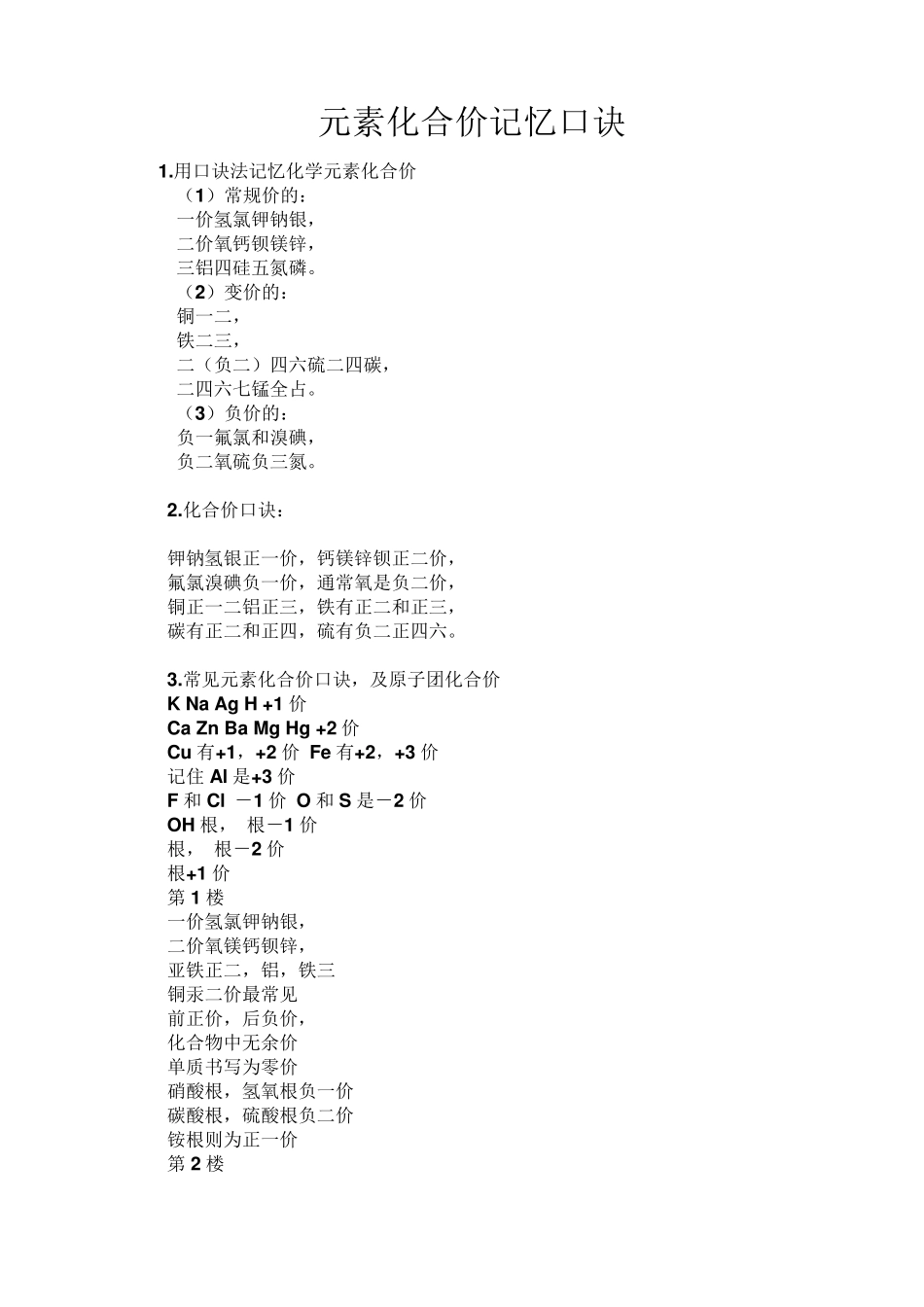 元素化合价记忆口诀

1.用口诀法记忆化学元素化合价

（1）常规价的：
一价氢氯钾钠银，
二价氧钙钡镁锌，
三铝四硅五氮磷。

（2）变价的：
铜一二，
铁二三，
二（负二）四六硫二四碳，
二四六七锰全占。

（3）负价的：
负一氟氯和溴碘，
负二氧硫负三氮。

2.化合价口诀：

钾钠氢银正一价，钙镁锌钡正二价，
氟氯溴碘负一价，通常氧是负二价，
铜正一二铝正三，铁有正二和正三，
碳有正二和正四，硫有负二正四六。

3.常见元素化合价口诀，及原子团化合价
K Na Ag H +1 价
Ca Zn Ba Mg Hg +2 价
Cu 有+1，+2 价 Fe 有+2，+3 价
记住 Al 是+3 价
F 和 Cl －1 价 O 和 S 是－2 价
OH 根， 根－1 价
根， 根－2 价
根+1 价
第 1 楼
一价氢氯钾钠银，
二价氧镁钙钡锌，
亚铁正二，铝，铁三
铜汞二价最常见
前正价，后负价，
化合物中无余价
单质书写为零价
硝酸根，氢氧根负一价
碳酸根，硫酸根负二价
铵根则为正一价
第 2 楼